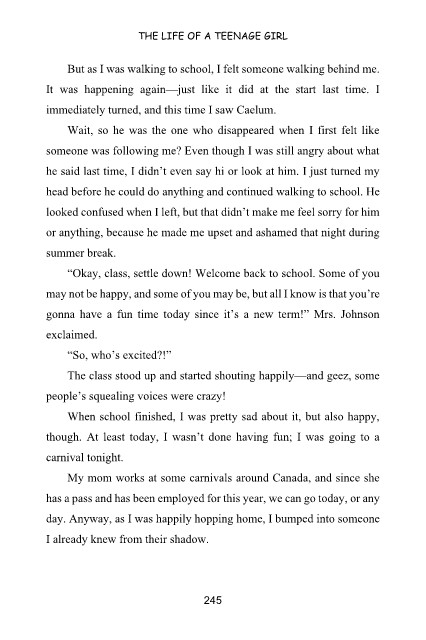 THE LIFE OF A TEENAGE GIRL

But as I was walking to school, I felt someone walking behind me. It was happening again—just like it did at the start last time. I immediately turned, and this time I saw Caelum.

Wait, so he was the one who disappeared when I first felt like someone was following me? Even though I was still angry about what he said last time, I didn't even say hi or look at him. I just turned my head before he could do anything and continued walking to school. He looked confused when I left, but that didn't make me feel sorry for him or anything, because he made me upset and ashamed that night during summer break.

"Okay, class, settle down! Welcome back to school. Some of you may not be happy, and some of you may be, but all I know is that you're gonna have a fun time today since it's a new term!" Mrs. Johnson exclaimed.

"So, who's excited?!"

The class stood up and started shouting happily—and geez, some people's squealing voices were crazy!

When school finished, I was pretty sad about it, but also happy, though. At least today, I wasn't done having fun; I was going to a carnival tonight.

My mom works at some carnivals around Canada, and since she has a pass and has been employed for this year, we can go today, or any day. Anyway, as I was happily hopping home, I bumped into someone I already knew from their shadow.

245